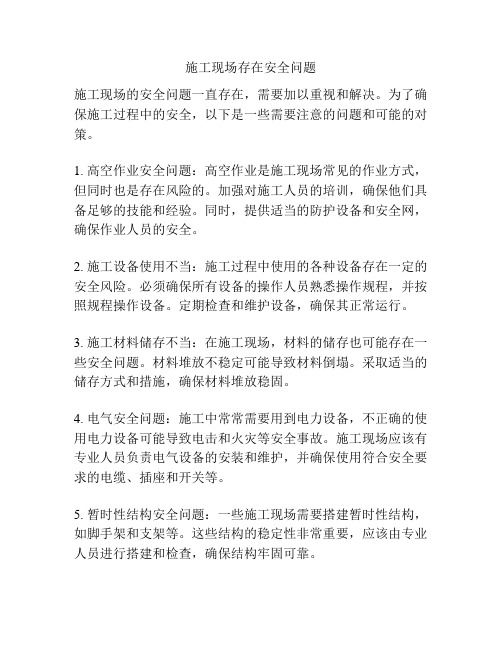 施工现场存在安全问题

施工现场的安全问题一直存在，需要加以重视和解决。为了确保施工过程中的安全，以下是一些需要注意的问题和可能的对策。

1. 高空作业安全问题：高空作业是施工现场常见的作业方式，但同时也是存在风险的。加强对施工人员的培训，确保他们具备足够的技能和经验。同时，提供适当的防护设备和安全网，确保作业人员的安全。

2. 施工设备使用不当：施工过程中使用的各种设备存在一定的安全风险。必须确保所有设备的操作人员熟悉操作规程，并按照规程操作设备。定期检查和维护设备，确保其正常运行。

3. 施工材料储存不当：在施工现场，材料的储存也可能存在一些安全问题。材料堆放不稳定可能导致材料倒塌。采取适当的储存方式和措施，确保材料堆放稳固。

4. 电气安全问题：施工中常常需要用到电力设备，不正确的使用电力设备可能导致电击和火灾等安全事故。施工现场应该有专业人员负责电气设备的安装和维护，并确保使用符合安全要求的电缆、插座和开关等。

5. 暂时性结构安全问题：一些施工现场需要搭建暂时性结构，如脚手架和支架等。这些结构的稳定性非常重要，应该由专业人员进行搭建和检查，确保结构牢固可靠。